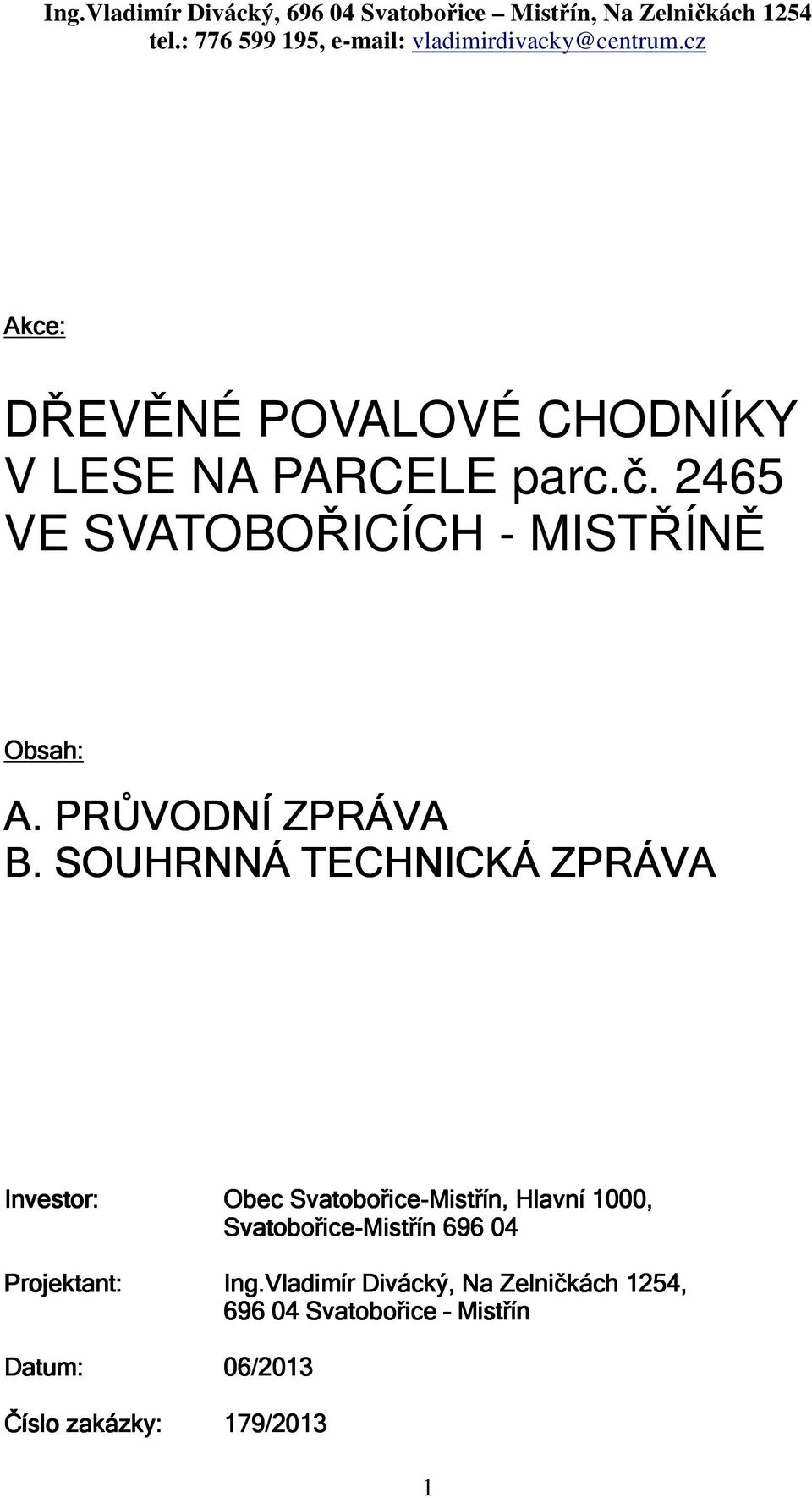 Ing.Vladimír Divácký, 696 04 Svatobořice – Mistřín, Na Zelničkách 1254
tel.: 776 599 195, e-mail: vladimirdivacky@centrum.cz

Akce:

DŘEVĚNÉ POVALOVÉ CHODNÍKY V LESE NA PARCELE parc.č. 2465 VE SVATOBOŘICÍCH - MISTŘÍNĚ

Obsah:

A. PRŮVODNÍ ZPRÁVA
B. SOUHRNNÁ TECHNICKÁ ZPRÁVA

Investor: Obec Svatobořice-Mistřín, Hlavní 1000, Svatobořice-Mistřín 696 04

Projektant: Ing.Vladimír Divácký, Na Zelničkách 1254, 696 04 Svatobořice - Mistřín

Datum: 06/2013

Číslo zakázky: 179/2013

1